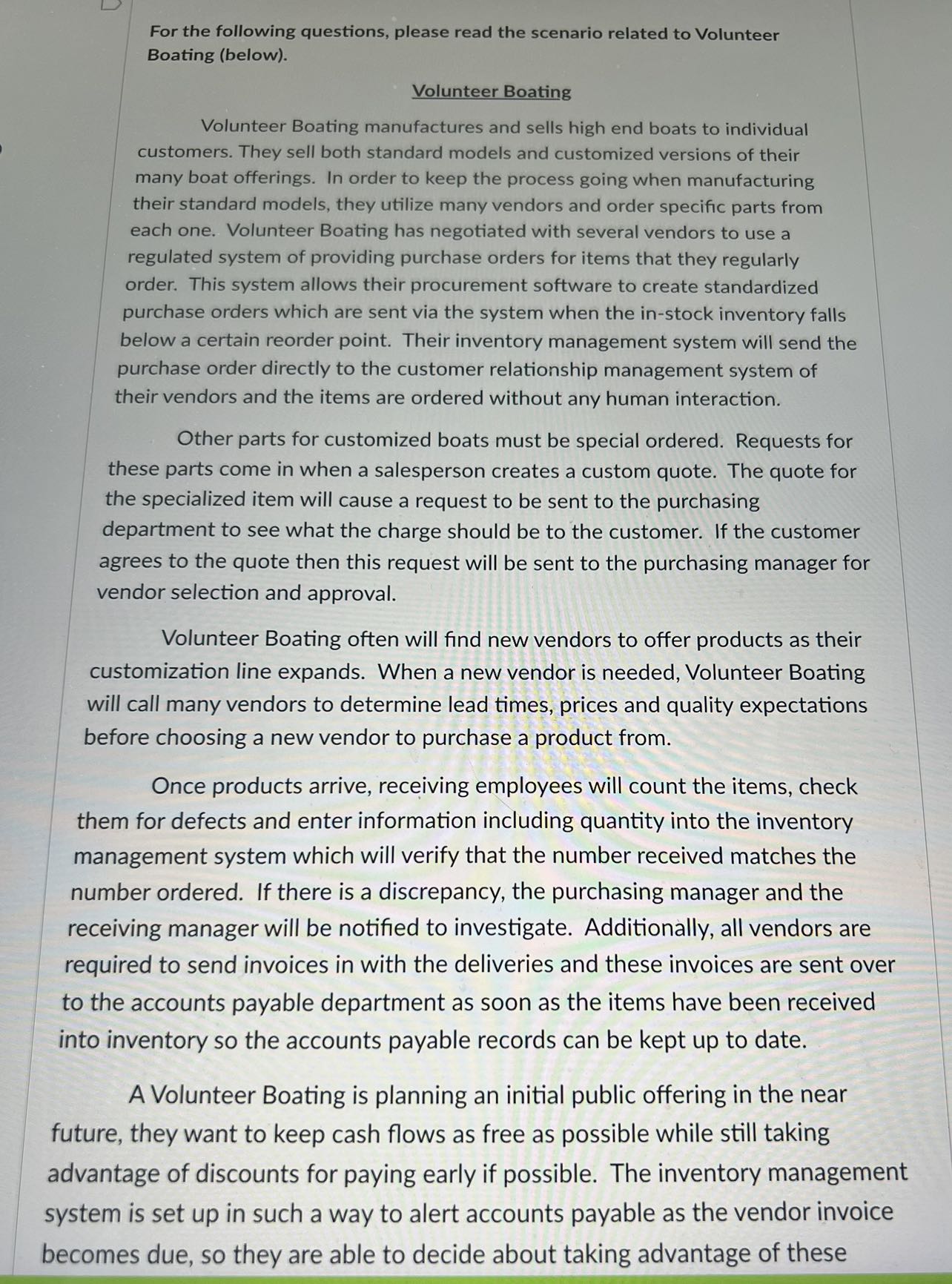 For the following questions, please read the scenario related to Volunteer Boating (below).

Volunteer Boating

Volunteer Boating manufactures and sells high end boats to individual customers. They sell both standard models and customized versions of their many boat offerings. In order to keep the process going when manufacturing their standard models, they utilize many vendors and order specific parts from each one. Volunteer Boating has negotiated with several vendors to use a regulated system of providing purchase orders for items that they regularly order. This system allows their procurement software to create standardized purchase orders which are sent via the system when the in-stock inventory falls below a certain reorder point. Their inventory management system will send the purchase order directly to the customer relationship management system of their vendors and the items are ordered without any human interaction.

Other parts for customized boats must be special ordered. Requests for these parts come in when a salesperson creates a custom quote. The quote for the specialized item will cause a request to be sent to the purchasing department to see what the charge should be to the customer. If the customer agrees to the quote then this request will be sent to the purchasing manager for vendor selection and approval.

Volunteer Boating often will find new vendors to offer products as their customization line expands. When a new vendor is needed, Volunteer Boating will call many vendors to determine lead times, prices and quality expectations before choosing a new vendor to purchase a product from.

Once products arrive, receiving employees will count the items, check them for defects and enter information including quantity into the inventory management system which will verify that the number received matches the number ordered. If there is a discrepancy, the purchasing manager and the receiving manager will be notified to investigate. Additionally, all vendors are required to send invoices in with the deliveries and these invoices are sent over to the accounts payable department as soon as the items have been received into inventory so the accounts payable records can be kept up to date.

A Volunteer Boating is planning an initial public offering in the near future, they want to keep cash flows as free as possible while still taking advantage of discounts for paying early if possible. The inventory management system is set up in such a way to alert accounts payable as the vendor invoice becomes due, so they are able to decide about taking advantage of these